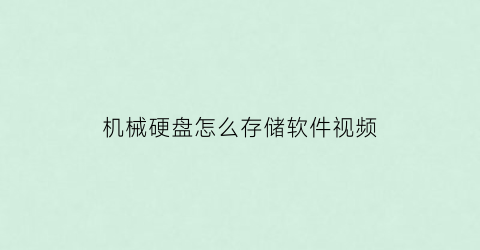 机械硬盘怎么存储软件视频